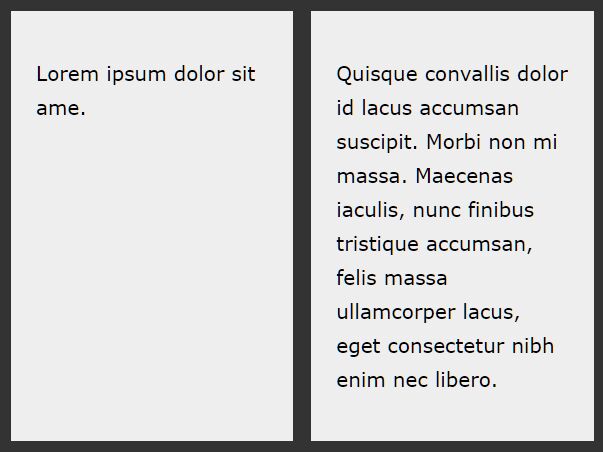 Lorem ipsum dolor sit ame.

Quisque convallis dolor id lacus accumsan suscipit. Morbi non mi massa. Maecenas iaculis, nunc finibus tristique accumsan, felis massa ullamcorper lacus, eget consectetur nibh enim nec libero.